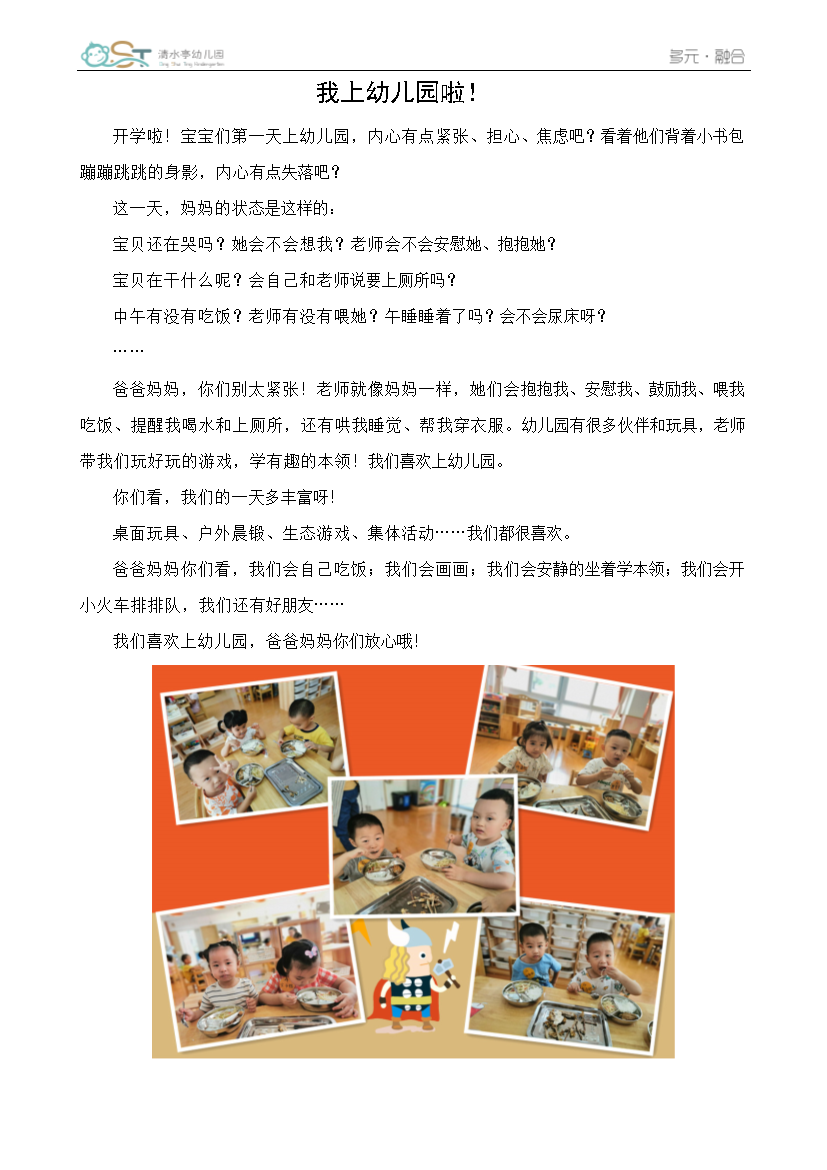 清水亭幼儿园
Qing Shui Ting Kindergarten

多元·融合

我上幼儿园啦！

开学啦！宝宝们第一天上幼儿园，内心有点紧张、担心、焦虑吧？看着他们背着小书包蹦蹦跳跳的身影，内心有点失落吧？

这一天，妈妈的状态是这样的：

宝贝还在哭吗？她会不会想我？老师会不会安慰她、抱抱她？

宝贝在干什么呢？会自己和老师说要上厕所吗？

中午有没有吃饭？老师有没有喂她？午睡睡着了吗？会不会尿床呀？

……

爸爸妈妈，你们别太紧张！老师就像妈妈一样，她们会抱抱我、安慰我、鼓励我、喂我吃饭、提醒我喝水和上厕所，还有哄我睡觉、帮我穿衣服。幼儿园有很多伙伴和玩具，老师带我们玩好玩的游戏，学有趣的本领！我们喜欢上幼儿园。

你们看，我们的一天多丰富呀！

桌面玩具、户外晨锻、生态游戏、集体活动……我们都很喜欢。

爸爸妈妈你们看，我们会自己吃饭；我们会画画；我们会安静的坐着学本领；我们会开小火车排排队，我们还有好朋友……

我们喜欢上幼儿园，爸爸妈妈你们放心哦！